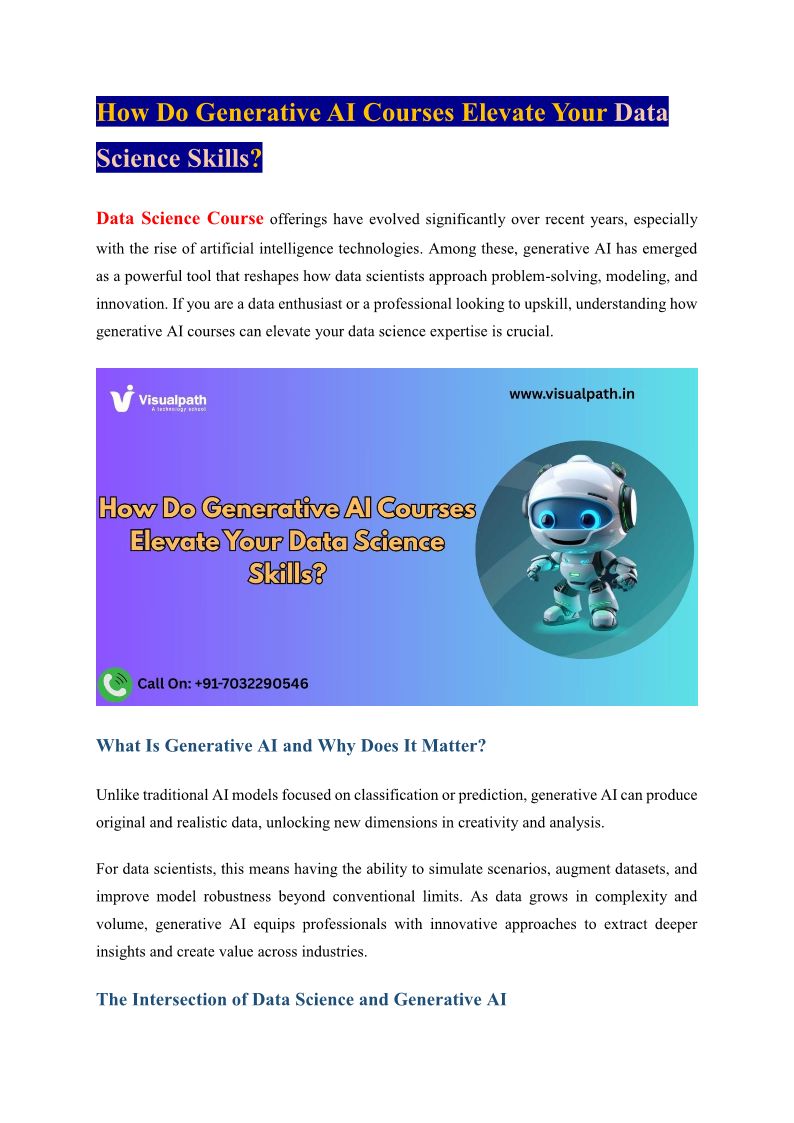 How Do Generative AI Courses Elevate Your Data Science Skills?

Data Science Course offerings have evolved significantly over recent years, especially with the rise of artificial intelligence technologies. Among these, generative AI has emerged as a powerful tool that reshapes how data scientists approach problem-solving, modeling, and innovation. If you are a data enthusiast or a professional looking to upskill, understanding how generative AI courses can elevate your data science expertise is crucial.

Visualpath
A technology school

www.visualpath.in

How Do Generative AI Courses Elevate Your Data Science Skills?

Call On: +91-7032290546

What Is Generative AI and Why Does It Matter?

Unlike traditional AI models focused on classification or prediction, generative AI can produce original and realistic data, unlocking new dimensions in creativity and analysis.

For data scientists, this means having the ability to simulate scenarios, augment datasets, and improve model robustness beyond conventional limits. As data grows in complexity and volume, generative AI equips professionals with innovative approaches to extract deeper insights and create value across industries.

The Intersection of Data Science and Generative AI